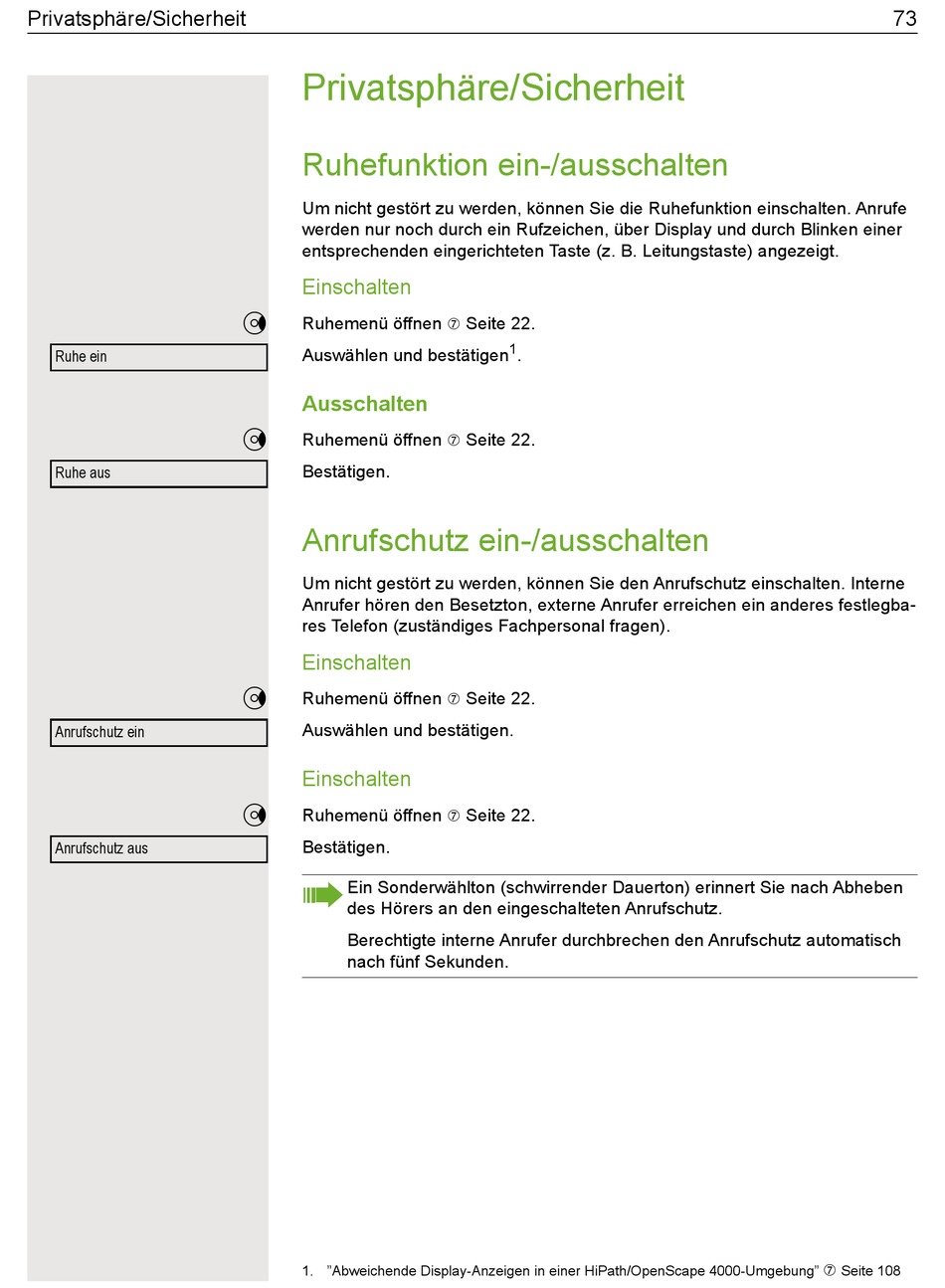 Privatsphäre/Sicherheit 73

Privatsphäre/Sicherheit

Ruhefunktion ein-/ausschalten

Um nicht gestört zu werden, können Sie die Ruhefunktion einschalten. Anrufe werden nur noch durch ein Rufzeichen, über Display und durch Blinken einer entsprechenden eingerichteten Taste (z. B. Leitungstaste) angezeigt.

Einschalten

Ruhemenü öffnen ⑦ Seite 22.

Ruhe ein

Auswählen und bestätigen$^1$.

Ausschalten

Ruhemenü öffnen ⑦ Seite 22.

Ruhe aus

Bestätigen.

Anrufschutz ein-/ausschalten

Um nicht gestört zu werden, können Sie den Anrufschutz einschalten. Interne Anrufer hören den Besetzton, externe Anrufer erreichen ein anderes festlegbares Telefon (zuständiges Fachpersonal fragen).

Einschalten

Ruhemenü öffnen ⑦ Seite 22.

Anrufschutz ein

Auswählen und bestätigen.

Einschalten

Ruhemenü öffnen ⑦ Seite 22.

Anrufschutz aus

Bestätigen.

Ein Sonderwählton (schwirrender Dauerton) erinnert Sie nach Abheben des Hörers an den eingeschalteten Anrufschutz.

Berechtigte interne Anrufer durchbrechen den Anrufschutz automatisch nach fünf Sekunden.

1. "Abweichende Display-Anzeigen in einer HiPath/OpenScape 4000-Umgebung" ⑦ Seite 108